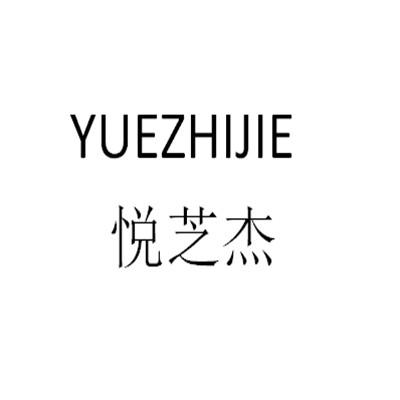 YUEZHIJIE
悦芝杰